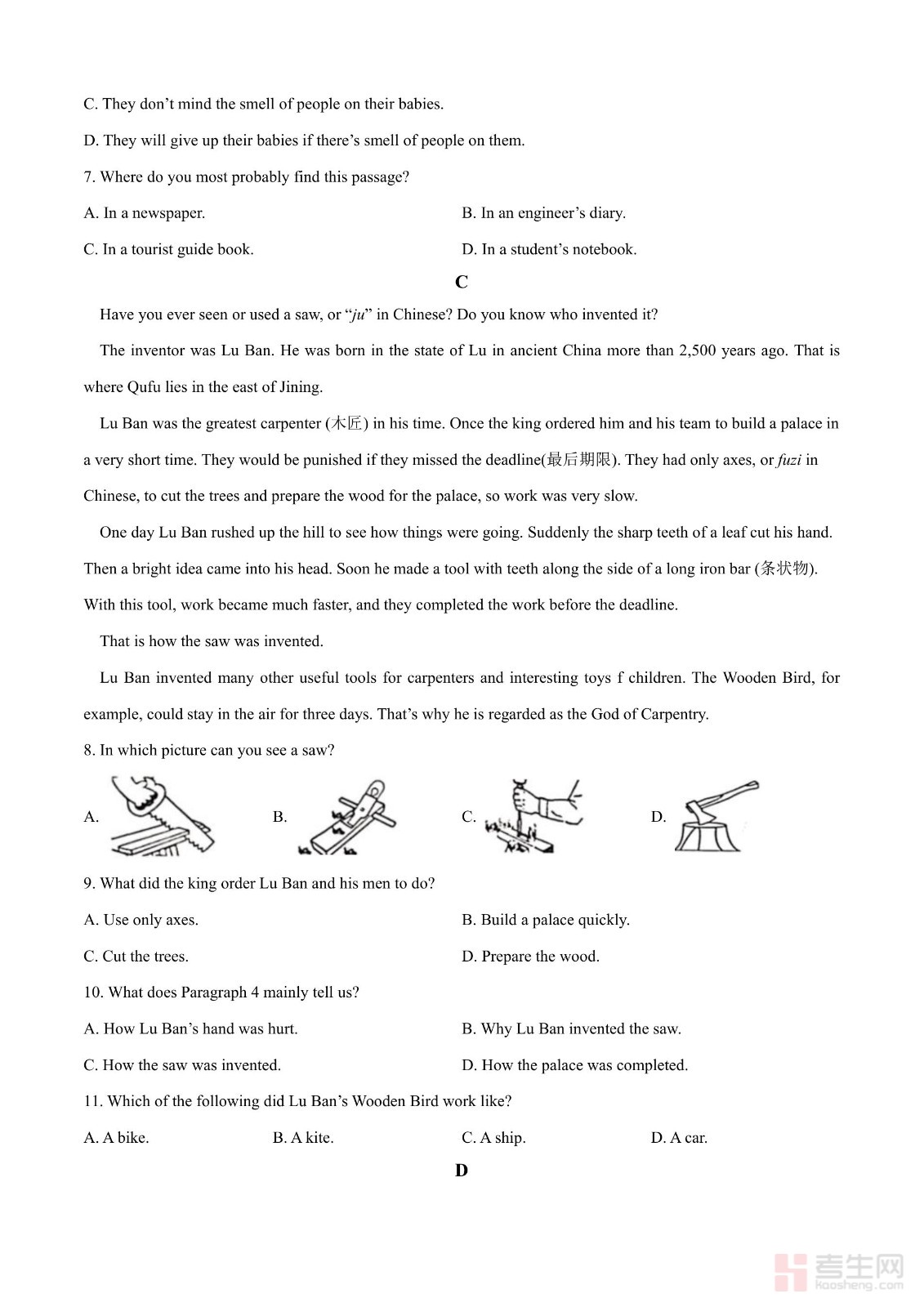 C. They don’t mind the smell of people on their babies.

D. They will give up their babies if there’s smell of people on them.

7. Where do you most probably find this passage?

A. In a newspaper.

B. In an engineer’s diary.

C. In a tourist guide book.

D. In a student’s notebook.

C

Have you ever seen or used a saw, or “ju” in Chinese? Do you know who invented it?

The inventor was Lu Ban. He was born in the state of Lu in ancient China more than 2,500 years ago. That is where Qufu lies in the east of Jining.

Lu Ban was the greatest carpenter (木匠) in his time. Once the king ordered him and his team to build a palace in a very short time. They would be punished if they missed the deadline(最后期限). They had only axes, or fuzi in Chinese, to cut the trees and prepare the wood for the palace, so work was very slow.

One day Lu Ban rushed up the hill to see how things were going. Suddenly the sharp teeth of a leaf cut his hand. Then a bright idea came into his head. Soon he made a tool with teeth along the side of a long iron bar (条状物). With this tool, work became much faster, and they completed the work before the deadline.

That is how the saw was invented.

Lu Ban invented many other useful tools for carpenters and interesting toys f children. The Wooden Bird, for example, could stay in the air for three days. That’s why he is regarded as the God of Carpentry.

8. In which picture can you see a saw?

A.

B.

C.

D.

9. What did the king order Lu Ban and his men to do?

A. Use only axes.

B. Build a palace quickly.

C. Cut the trees.

D. Prepare the wood.

10. What does Paragraph 4 mainly tell us?

A. How Lu Ban’s hand was hurt.

B. Why Lu Ban invented the saw.

C. How the saw was invented.

D. How the palace was completed.

11. Which of the following did Lu Ban’s Wooden Bird work like?

A. A bike.

B. A kite.

C. A ship.

D. A car.

D

考生网 Kaosheng.com